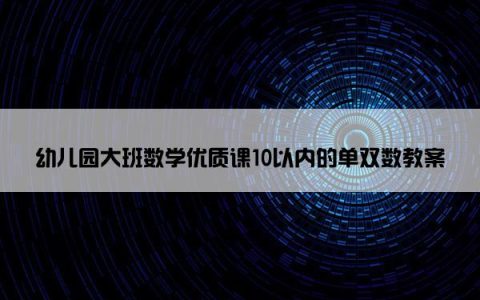 幼儿园大班数学优质课10以内的单双数教案